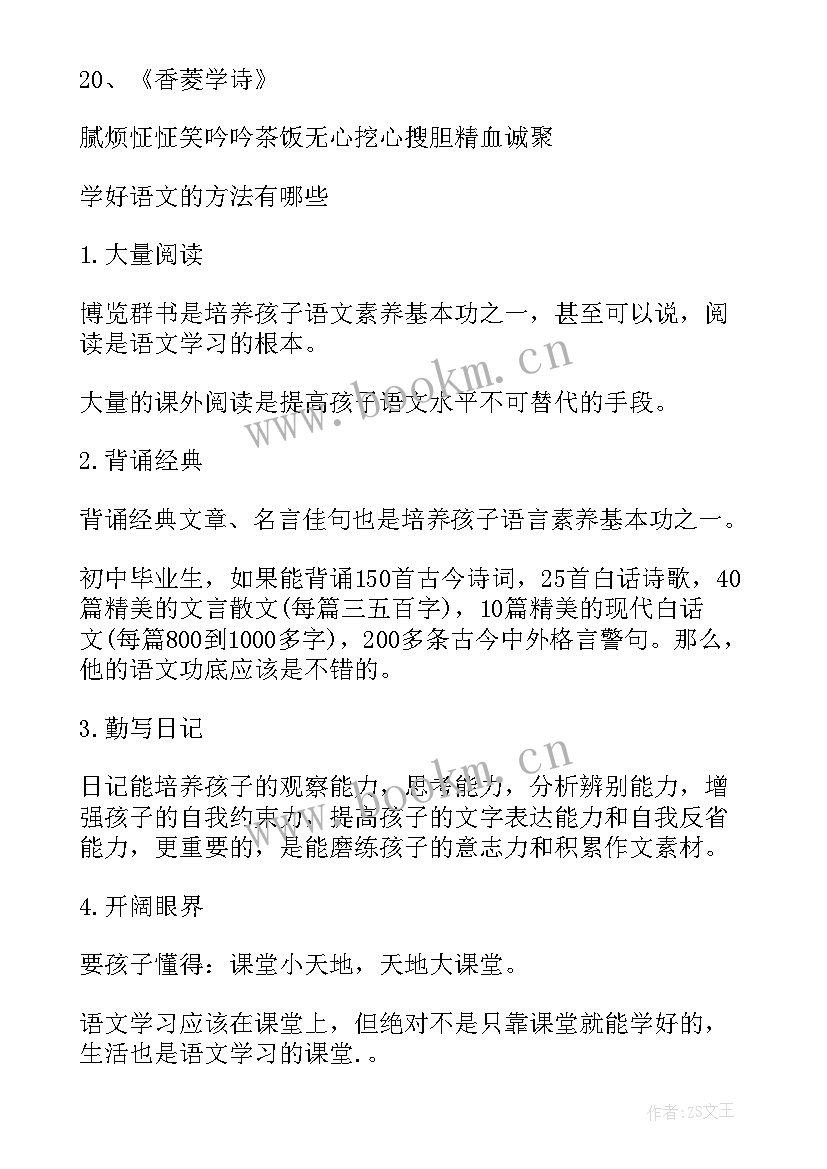 20、《香菱学诗》

腻烦怔怔笑吟吟茶饭无心挖心搜胆精血诚聚

学好语文的方法有哪些

1.大量阅读

博览群书是培养孩子语文素养基本功之一，甚至可以说，阅读是语文学习的根本。

大量的课外阅读是提高孩子语文水平不可替代的手段。

2.背诵经典

背诵经典文章、名言佳句也是培养孩子语言素养基本功之一。

初中毕业生，如果能背诵150首古今诗词，25首白话诗歌，40篇精美的文言散文(每篇三五百字)，10篇精美的现代白话文(每篇800到1000多字)，200多条古今中外格言警句。那么，他的语文功底应该是不错的。

3.勤写日记

日记能培养孩子的观察能力，思考能力，分析辨别能力，增强孩子的自我约束力，提高孩子的文字表达能力和自我反省能力，更重要的，是能磨练孩子的意志力和积累作文素材。

4.开阔眼界

要孩子懂得：课堂小天地，天地大课堂。

语文学习应该在课堂上，但绝对不是只靠课堂就能学好的，生活也是语文学习的课堂.。

www.bookm.cn

www.bookm.cn

作者：ZS文王